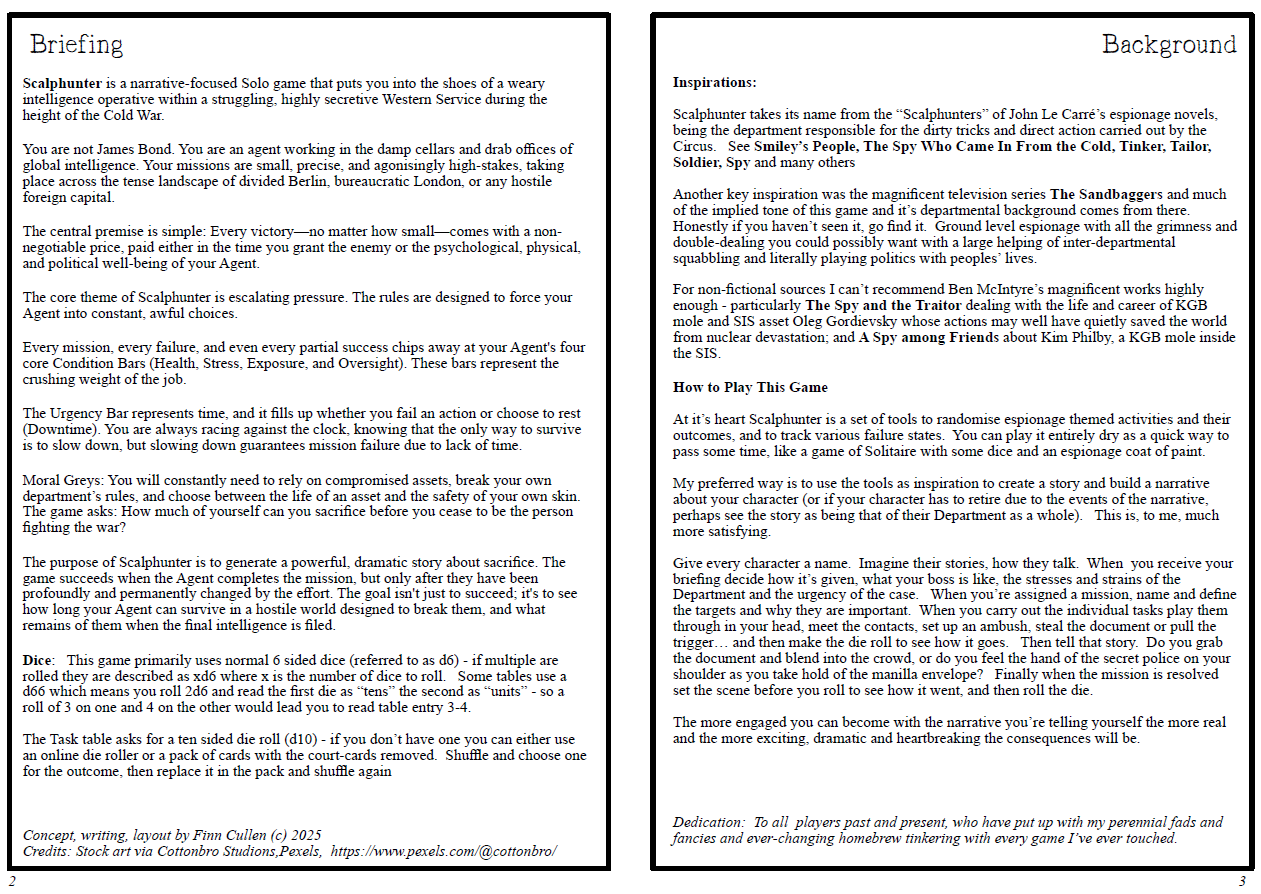 Briefing

Scalphunter is a narrative-focused Solo game that puts you into the shoes of a weary intelligence operative within a struggling, highly secretive Western Service during the height of the Cold War.

You are not James Bond. You are an agent working in the damp cellars and drab offices of global intelligence. Your missions are small, precise, and agonisingly high-stakes, taking place across the tense landscape of divided Berlin, bureaucratic London, or any hostile foreign capital.

The central premise is simple: Every victory—no matter how small—comes with a non-negotiable price, paid either in the time you grant the enemy or the psychological, physical, and political well-being of your Agent.

The core theme of Scalphunter is escalating pressure. The rules are designed to force your Agent into constant, awful choices.

Every mission, every failure, and even every partial success chips away at your Agent's four core Condition Bars (Health, Stress, Exposure, and Oversight). These bars represent the crushing weight of the job.

The Urgency Bar represents time, and it fills up whether you fail an action or choose to rest (Downtime). You are always racing against the clock, knowing that the only way to survive is to slow down, but slowing down guarantees mission failure due to lack of time.

Moral Greys: You will constantly need to rely on compromised assets, break your own department's rules, and choose between the life of an asset and the safety of your own skin. The game asks: How much of yourself can you sacrifice before you cease to be the person fighting the war?

The purpose of Scalphunter is to generate a powerful, dramatic story about sacrifice. The game succeeds when the Agent completes the mission, but only after they have been profoundly and permanently changed by the effort. The goal isn't just to succeed; it's to see how long your Agent can survive in a hostile world designed to break them, and what remains of them when the final intelligence is filed.

Dice: This game primarily uses normal 6 sided dice (referred to as d6) - if multiple are rolled they are described as xd6 where x is the number of dice to roll. Some tables use a d66 which means you roll 2d6 and read the first die as "tens" the second as "units" - so a roll of 3 on one and 4 on the other would lead you to read table entry 3-4.

The Task table asks for a ten sided die roll (d10) - if you don't have one you can either use an online die roller or a pack of cards with the court-cards removed. Shuffle and choose one for the outcome, then replace it in the pack and shuffle again

Concept, writing, layout by Finn Cullen (c) 2025
Credits: Stock art via Cottonbro Studions,Pexels, https://www.pexels.com/@cottonbro/

2

Background

Inspirations:

Scalphunter takes its name from the "Scalphunters" of John Le Carré's espionage novels, being the department responsible for the dirty tricks and direct action carried out by the Circus. See Smiley's People, The Spy Who Came In From the Cold, Tinker, Tailor, Soldier, Spy and many others

Another key inspiration was the magnificent television series The Sandbaggers and much of the implied tone of this game and it's departmental background comes from there. Honestly if you haven't seen it, go find it. Ground level espionage with all the grimness and double-dealing you could possibly want with a large helping of inter-departmental squabbling and literally playing politics with peoples' lives.

For non-fictional sources I can't recommend Ben McIntyre's magnificent works highly enough - particularly The Spy and the Traitor dealing with the life and career of KGB mole and SIS asset Oleg Gordievsky whose actions may well have quietly saved the world from nuclear devastation; and A Spy among Friends about Kim Philby, a KGB mole inside the SIS.

How to Play This Game

At it's heart Scalphunter is a set of tools to randomise espionage themed activities and their outcomes, and to track various failure states. You can play it entirely dry as a quick way to pass some time, like a game of Solitaire with some dice and an espionage coat of paint.

My preferred way is to use the tools as inspiration to create a story and build a narrative about your character (or if your character has to retire due to the events of the narrative, perhaps see the story as being that of their Department as a whole). This is, to me, much more satisfying.

Give every character a name. Imagine their stories, how they talk. When you receive your briefing decide how it's given, what your boss is like, the stresses and strains of the Department and the urgency of the case. When you're assigned a mission, name and define the targets and why they are important. When you carry out the individual tasks play them through in your head, meet the contacts, set up an ambush, steal the document or pull the trigger… and then make the die roll to see how it goes. Then tell that story. Do you grab the document and blend into the crowd, or do you feel the hand of the secret police on your shoulder as you take hold of the manilla envelope? Finally when the mission is resolved set the scene before you roll to see how it went, and then roll the die.

The more engaged you can become with the narrative you're telling yourself the more real and the more exciting, dramatic and heartbreaking the consequences will be.

Dedication: To all players past and present, who have put up with my perennial fads and fancies and ever-changing homebrew tinkering with every game I've ever touched.

3